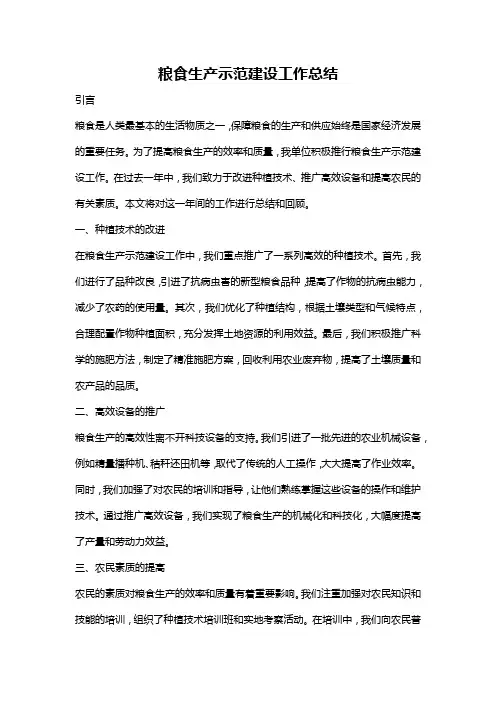 粮食生产示范建设工作总结

引言

粮食是人类最基本的生活物质之一，保障粮食的生产和供应始终是国家经济发展的重要任务。为了提高粮食生产的效率和质量，我单位积极推行粮食生产示范建设工作。在过去一年中，我们致力于改进种植技术、推广高效设备和提高农民的有关素质。本文将对这一年间的工作进行总结和回顾。

一、种植技术的改进

在粮食生产示范建设工作中，我们重点推广了一系列高效的种植技术。首先，我们进行了品种改良，引进了抗病虫害的新型粮食品种，提高了作物的抗病虫能力，减少了农药的使用量。其次，我们优化了种植结构，根据土壤类型和气候特点，合理配置作物种植面积，充分发挥土地资源的利用效益。最后，我们积极推广科学的施肥方法，制定了精准施肥方案，回收利用农业废弃物，提高了土壤质量和农产品的品质。

二、高效设备的推广

粮食生产的高效性离不开科技设备的支持。我们引进了一批先进的农业机械设备，例如精量播种机、秸秆还田机等，取代了传统的人工操作，大大提高了作业效率。同时，我们加强了对农民的培训和指导，让他们熟练掌握这些设备的操作和维护技术。通过推广高效设备，我们实现了粮食生产的机械化和科技化，大幅度提高了产量和劳动力效益。

三、农民素质的提高

农民的素质对粮食生产的效率和质量有着重要影响。我们注重加强对农民知识和技能的培训，组织了种植技术培训班和实地考察活动。在培训中，我们向农民普